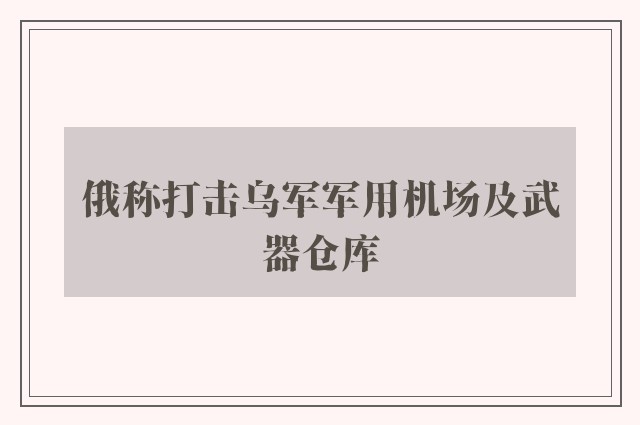 俄称打击乌军军用机场及武器仓库